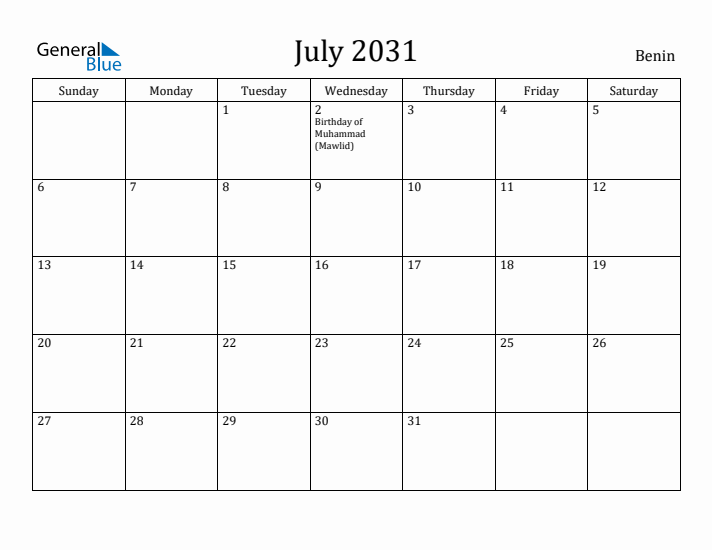 General Blue

July 2031

Benin

| Sunday | Monday | Tuesday | Wednesday | Thursday | Friday | Saturday |
|---|---|---|---|---|---|---|
| | | 1 | 2 Birthday of Muhammad (Mawlid) | 3 | 4 | 5 |
| 6 | 7 | 8 | 9 | 10 | 11 | 12 |
| 13 | 14 | 15 | 16 | 17 | 18 | 19 |
| 20 | 21 | 22 | 23 | 24 | 25 | 26 |
| 27 | 28 | 29 | 30 | 31 | | |